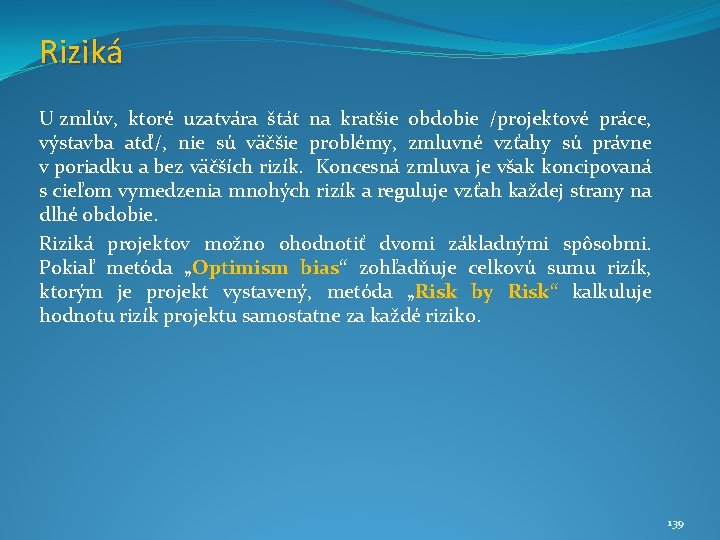 Riziká

U zmlúv, ktoré uzatvára štát na kratšie obdobie /projektové práce, výstavba atď/, nie sú väčšie problémy, zmluvné vzťahy sú právne v poriadku a bez väčších rizík. Koncesná zmluva je však koncipovaná s cieľom vymedzenia mnohých rizík a reguluje vzťah každej strany na dlhé obdobie.

Riziká projektov možno ohodnotiť dvomi základnými spôsobmi. Pokiaľ metóda „Optimism bias“ zohľadňuje celkovú sumu rizík, ktorým je projekt vystavený, metóda „Risk by Risk“ kalkuluje hodnotu rizík projektu samostatne za každé riziko.

139